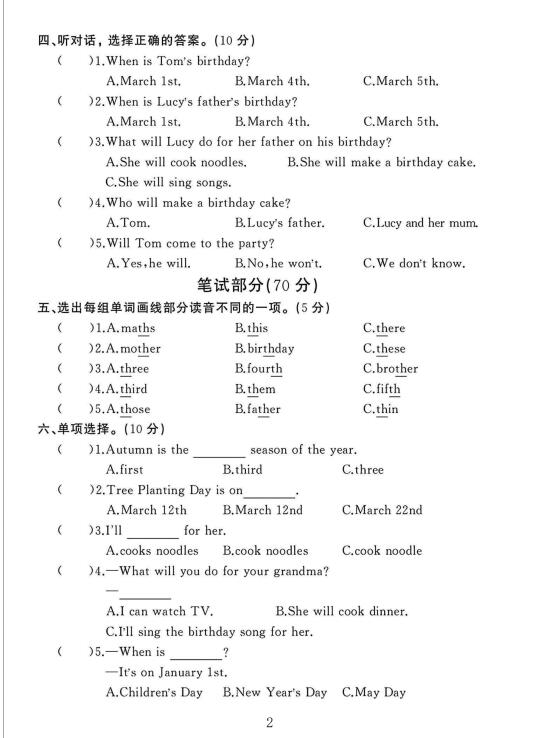 四、听对话，选择正确的答案。(10 分)

(　　)1.When is Tom's birthday?
A.March 1st.　　B.March 4th.　　C.March 5th.

(　　)2.When is Lucy's father's birthday?
A.March 1st.　　B.March 4th.　　C.March 5th.

(　　)3.What will Lucy do for her father on his birthday?
A.She will cook noodles.　　B.She will make a birthday cake.
C.She will sing songs.

(　　)4.Who will make a birthday cake?
A.Tom.　　B.Lucy's father.　　C.Lucy and her mum.

(　　)5.Will Tom come to the party?
A.Yes,he will.　　B.No,he won't.　　C.We don't know.

笔试部分(70 分)

五、选出每组单词画线部分读音不同的一项。(5 分)

(　　)1.A.maths　　B.this　　C.there
(　　)2.A.mother　　B.birthday　　C.these
(　　)3.A.three　　B.fourth　　C.brother
(　　)4.A.third　　B.them　　C.fifth
(　　)5.A.those　　B.father　　C.thin

六、单项选择。(10 分)

(　　)1.Autumn is the ________ season of the year.
A.first　　B.third　　C.three

(　　)2.Tree Planting Day is on________.
A.March 12th　　B.March 12nd　　C.March 22nd

(　　)3.I'll ________ for her.
A.cooks noodles　　B.cook noodles　　C.cook noodle

(　　)4.—What will you do for your grandma?
—________
A.I can watch TV.　　B.She will cook dinner.
C.I'll sing the birthday song for her.

(　　)5.—When is ________?
—It's on January 1st.
A.Children's Day　　B.New Year's Day　　C.May Day

2